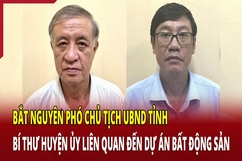 BẮT NGUYÊN PHÓ CHỦ TỊCH UBND TỈNH
BÍ THƯ HUYỆN ỦY LIÊN QUAN ĐẾN DỰ ÁN BẤT ĐỘNG SẢN